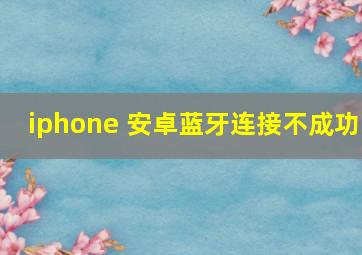 iphone 安卓蓝牙连接不成功